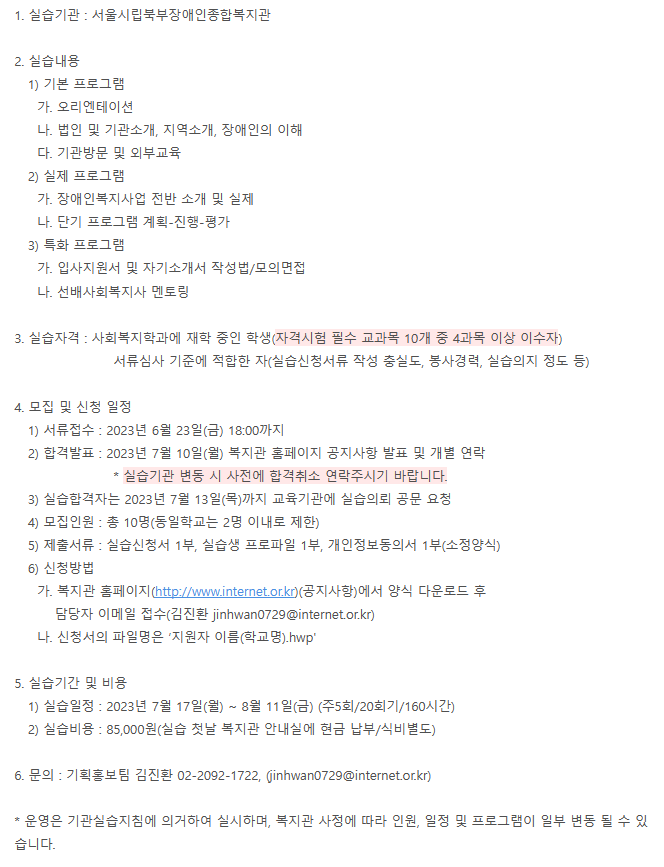 1. 실습기관 : 서울시립북부장애인종합복지관

2. 실습내용
1) 기본 프로그램
가. 오리엔테이션
나. 법인 및 기관소개, 지역소개, 장애인의 이해
다. 기관방문 및 외부교육
2) 실제 프로그램
가. 장애인복지사업 전반 소개 및 실제
나. 단기 프로그램 계획-진행-평가
3) 특화 프로그램
가. 입사지원서 및 자기소개서 작성법/모의면접
나. 선배사회복지사 멘토링

3. 실습자격 : 사회복지학과에 재학 중인 학생(자격시험 필수 교과목 10개 중 4과목 이상 이수자)
서류심사 기준에 적합한 자(실습신청서류 작성 충실도, 봉사경력, 실습의지 정도 등)

4. 모집 및 신청 일정
1) 서류접수 : 2023년 6월 23일(금) 18:00까지
2) 합격발표 : 2023년 7월 10일(월) 복지관 홈페이지 공지사항 발표 및 개별 연락
* 실습기관 변동 시 사전에 합격취소 연락주시기 바랍니다.
3) 실습합격자는 2023년 7월 13일(목)까지 교육기관에 실습의뢰 공문 요청
4) 모집인원 : 총 10명(동일학교는 2명 이내로 제한)
5) 제출서류 : 실습신청서 1부, 실습생 프로파일 1부, 개인정보동의서 1부(소정양식)
6) 신청방법
가. 복지관 홈페이지(http://www.internet.or.kr)(공지사항)에서 양식 다운로드 후
담당자 이메일 접수(김진환 jinhwan0729@internet.or.kr)
나. 신청서의 파일명은 '지원자 이름(학교명).hwp'

5. 실습기간 및 비용
1) 실습일정 : 2023년 7월 17일(월) ~ 8월 11일(금) (주5회/20회기/160시간)
2) 실습비용 : 85,000원(실습 첫날 복지관 안내실에 현금 납부/식비별도)

6. 문의 : 기획홍보팀 김진환 02-2092-1722, (jinhwan0729@internet.or.kr)

* 운영은 기관실습지침에 의거하여 실시하며, 복지관 사정에 따라 인원, 일정 및 프로그램이 일부 변동 될 수 있습니다.